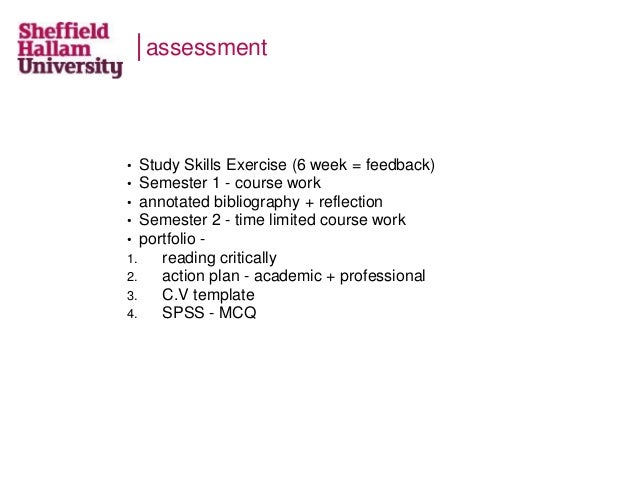 Sheffield Hallam University

assessment

• Study Skills Exercise (6 week = feedback)
• Semester 1 - course work
• annotated bibliography + reflection
• Semester 2 - time limited course work
• portfolio -
1. reading critically
2. action plan - academic + professional
3. C.V template
4. SPSS - MCQ